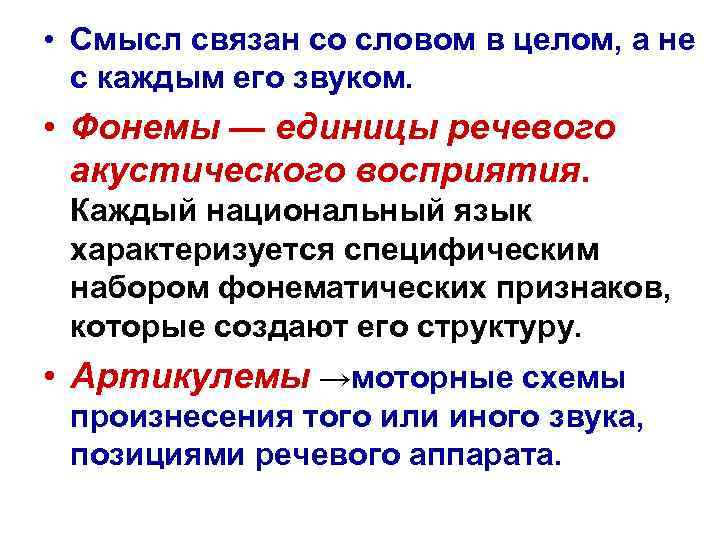 • Смысл связан со словом в целом, а не с каждым его звуком.

• Фонемы — единицы речевого акустического восприятия. Каждый национальный язык характеризуется специфическим набором фонематических признаков, которые создают его структуру.

• Артикулемы →моторные схемы произнесения того или иного звука, позициями речевого аппарата.